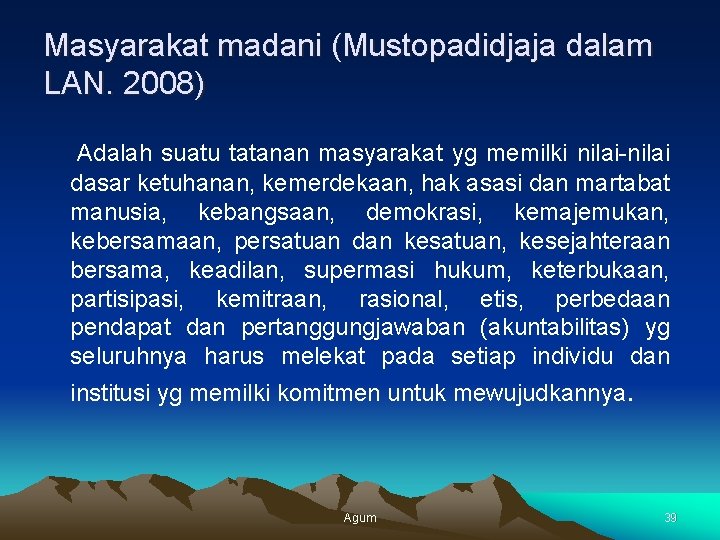 Masyarakat madani (Mustopadidjaja dalam LAN. 2008)

Adalah suatu tatanan masyarakat yg memilki nilai-nilai dasar ketuhanan, kemerdekaan, hak asasi dan martabat manusia, kebangsaan, demokrasi, kemajemukan, kebersamaan, persatuan dan kesatuan, kesejahteraan bersama, keadilan, supermasi hukum, keterbukaan, partisipasi, kemitraan, rasional, etis, perbedaan pendapat dan pertanggungjawaban (akuntabilitas) yg seluruhnya harus melekat pada setiap individu dan institusi yg memilki komitmen untuk mewujudkannya.

Agum

39